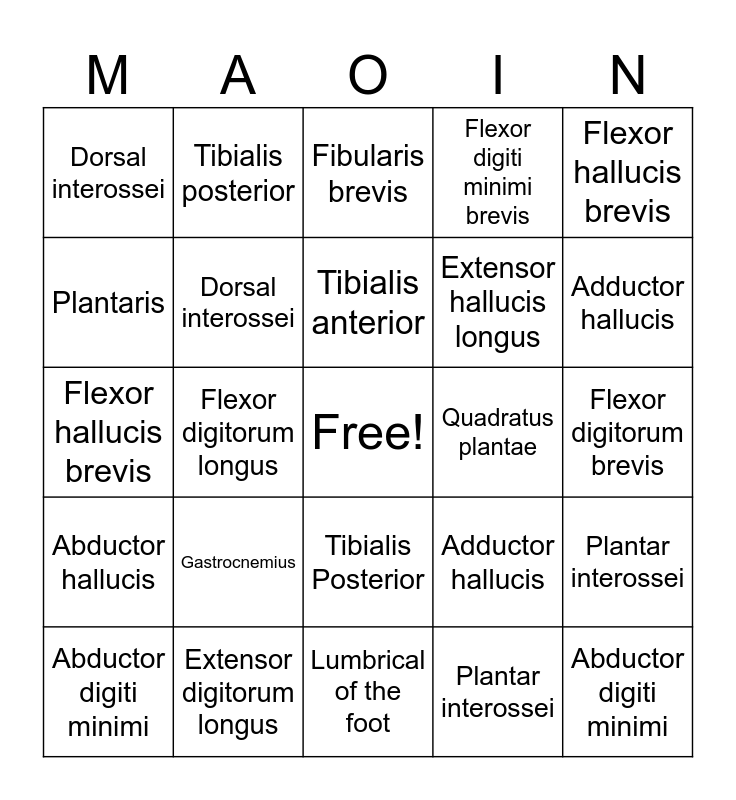 | M | A | O | I | N |
|---|---|---|---|---|
| Dorsal interossei | Tibialis posterior | Fibularis brevis | Flexor digiti minimi brevis | Flexor hallucis brevis |
| Plantaris | Dorsal interossei | Tibialis anterior | Extensor hallucis longus | Adductor hallucis |
| Flexor hallucis brevis | Flexor digitorum longus | Free! | Quadratus plantae | Flexor digitorum brevis |
| Abductor hallucis | Gastrocnemius | Tibialis Posterior | Adductor hallucis | Plantar interossei |
| Abductor digiti minimi | Extensor digitorum longus | Lumbrical of the foot | Plantar interossei | Abductor digiti minimi |